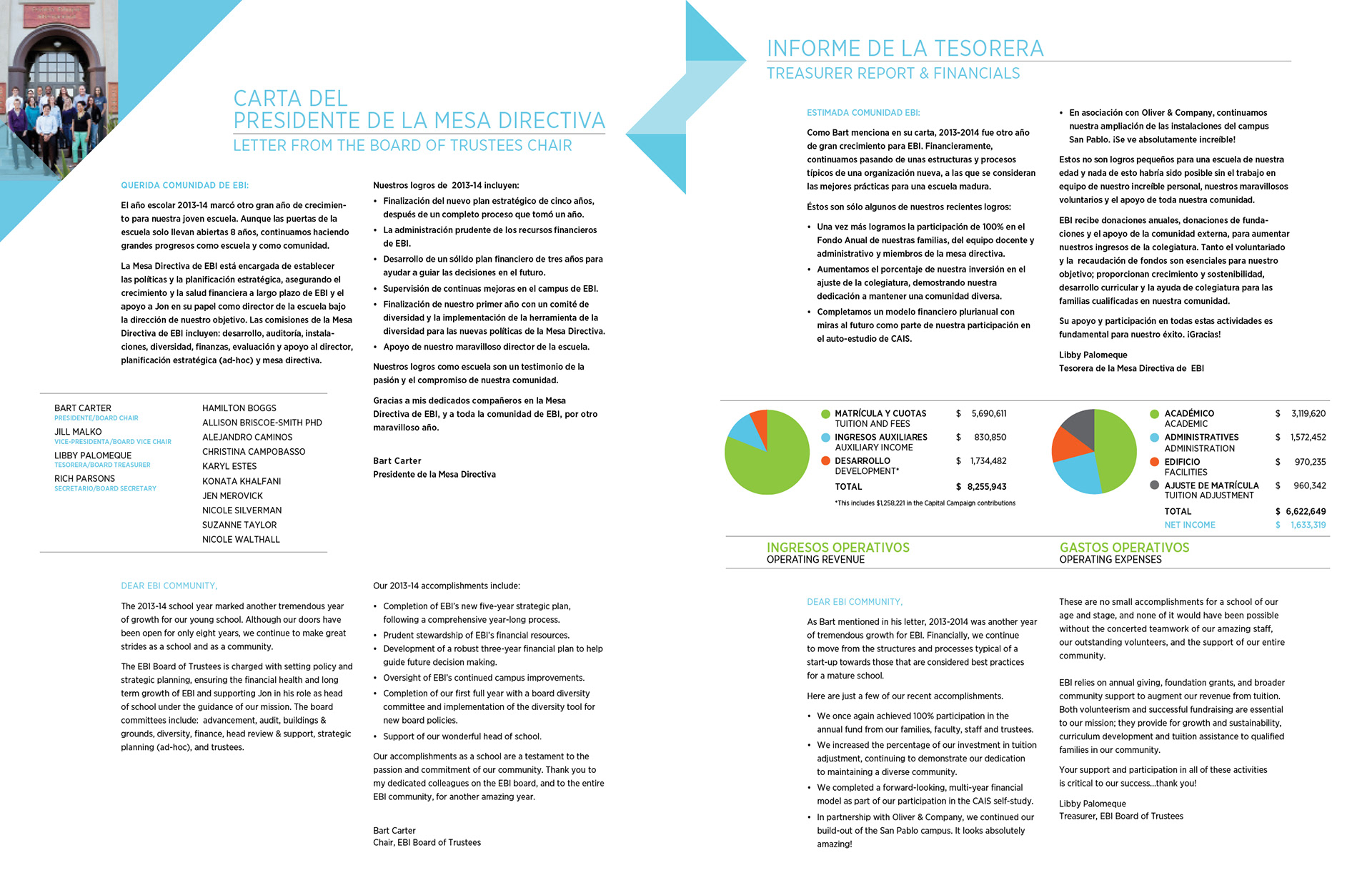 CARTA DEL
PRESIDENTE DE LA MESA DIRECTIVA
LETTER FROM THE BOARD OF TRUSTEES CHAIR

QUERIDA COMUNIDAD DE EBI:

El año escolar 2013-14 marcó otro gran año de crecimiento para nuestra joven escuela. Aunque las puertas de la escuela solo llevan abiertas 8 años, continuamos haciendo grandes progresos como escuela y como comunidad.

La Mesa Directiva de EBI está encargada de establecer las políticas y la planificación estratégica, asegurando el crecimiento y la salud financiera a largo plazo de EBI y el apoyo a Jon en su papel como director de la escuela bajo la dirección de nuestro objetivo. Las comisiones de la Mesa Directiva de EBI incluyen: desarrollo, auditoría, instalaciones, diversidad, finanzas, evaluación y apoyo al director, planificación estratégica (ad-hoc) y mesa directiva.

Nuestros logros de 2013-14 incluyen:

• Finalización del nuevo plan estratégico de cinco años, después de un completo proceso que tomó un año.
• La administración prudente de los recursos financieros de EBI.
• Desarrollo de un sólido plan financiero de tres años para ayudar a guiar las decisiones en el futuro.
• Supervisión de continuas mejoras en el campus de EBI.
• Finalización de nuestro primer año con un comité de diversidad y la implementación de la herramienta de la diversidad para las nuevas políticas de la Mesa Directiva.
• Apoyo de nuestro maravilloso director de la escuela.

Nuestros logros como escuela son un testimonio de la pasión y el compromiso de nuestra comunidad.

Gracias a mis dedicados compañeros en la Mesa Directiva de EBI, y a toda la comunidad de EBI, por otro maravilloso año.

Bart Carter
Presidente de la Mesa Directiva

BART CARTER
PRESIDENTE/BOARD CHAIR
JILL MALKO
VICE-PRESIDENTA/BOARD VICE CHAIR
LIBBY PALOMEQUE
TESORERA/BOARD TREASURER
RICH PARSONS
SECRETARIO/BOARD SECRETARY

HAMILTON BOGGS
ALLISON BRISCOE-SMITH PHD
ALEJANDRO CAMINOS
CHRISTINA CAMPOBASSO
KARYL ESTES
KONATA KHALFANI
JEN MEROVICK
NICOLE SILVERMAN
SUZANNE TAYLOR
NICOLE WALTHALL

DEAR EBI COMMUNITY,

The 2013-14 school year marked another tremendous year of growth for our young school. Although our doors have been open for only eight years, we continue to make great strides as a school and as a community.

The EBI Board of Trustees is charged with setting policy and strategic planning, ensuring the financial health and long term growth of EBI and supporting Jon in his role as head of school under the guidance of our mission. The board committees include: advancement, audit, buildings & grounds, diversity, finance, head review & support, strategic planning (ad-hoc), and trustees.

Our 2013-14 accomplishments include:

• Completion of EBI's new five-year strategic plan, following a comprehensive year-long process.
• Prudent stewardship of EBI's financial resources.
• Development of a robust three-year financial plan to help guide future decision making.
• Oversight of EBI's continued campus improvements.
• Completion of our first full year with a board diversity committee and implementation of the diversity tool for new board policies.
• Support of our wonderful head of school.

Our accomplishments as a school are a testament to the passion and commitment of our community. Thank you to my dedicated colleagues on the EBI board, and to the entire EBI community, for another amazing year.

Bart Carter
Chair, EBI Board of Trustees

INFORME DE LA TESORERA
TREASURER REPORT & FINANCIALS

ESTIMADA COMUNIDAD EBI:

Como Bart menciona en su carta, 2013-2014 fue otro año de gran crecimiento para EBI. Financieramente, continuamos pasando de unas estructuras y procesos típicos de una organización nueva, a las que se consideran las mejores prácticas para una escuela madura.

Éstos son sólo algunos de nuestros recientes logros:

• Una vez más logramos la participación de 100% en el Fondo Anual de nuestras familias, del equipo docente y administrativo y miembros de la mesa directiva.
• Aumentamos el porcentaje de nuestra inversión en el ajuste de la colegiatura, demostrando nuestra dedicación a mantener una comunidad diversa.
• Completamos un modelo financiero plurianual con miras al futuro como parte de nuestra participación en el auto-estudio de CAIS.
• En asociación con Oliver & Company, continuamos nuestra ampliación de las instalaciones del campus San Pablo. ¡Se ve absolutamente increíble!

Estos no son logros pequeños para una escuela de nuestra edad y nada de esto habría sido posible sin el trabajo en equipo de nuestro increíble personal, nuestros maravillosos voluntarios y el apoyo de toda nuestra comunidad.

EBI recibe donaciones anuales, donaciones de fundaciones y el apoyo de la comunidad externa, para aumentar nuestros ingresos de la colegiatura. Tanto el voluntariado y la recaudación de fondos son esenciales para nuestro objetivo; proporcionan crecimiento y sostenibilidad, desarrollo curricular y la ayuda de colegiatura para las familias cualificadas en nuestra comunidad.

Su apoyo y participación en todas estas actividades es fundamental para nuestro éxito. ¡Gracias!

Libby Palomeque
Tesorera de la Mesa Directiva de EBI

| | | |
|---|---|---|
| MATRÍCULA Y CUOTAS TUITION AND FEES | $ | 5,690,611 |
| INGRESOS AUXILIARES AUXILIARY INCOME | $ | 830,850 |
| DESARROLLO DEVELOPMENT* | $ | 1,734,482 |
| TOTAL | $ | 8,255,943 |

*This includes $1,258,221 in the Capital Campaign contributions

| | | |
|---|---|---|
| ACADÉMICO ACADEMIC | $ | 3,119,620 |
| ADMINISTRATIVES ADMINISTRATION | $ | 1,572,452 |
| EDIFICIO FACILITIES | $ | 970,235 |
| AJUSTE DE MATRÍCULA TUITION ADJUSTMENT | $ | 960,342 |
| TOTAL | $ | 6,622,649 |
| NET INCOME | $ | 1,633,319 |

INGRESOS OPERATIVOS
OPERATING REVENUE

GASTOS OPERATIVOS
OPERATING EXPENSES

DEAR EBI COMMUNITY,

As Bart mentioned in his letter, 2013-2014 was another year of tremendous growth for EBI. Financially, we continue to move from the structures and processes typical of a start-up towards those that are considered best practices for a mature school.

Here are just a few of our recent accomplishments.

• We once again achieved 100% participation in the annual fund from our families, faculty, staff and trustees.
• We increased the percentage of our investment in tuition adjustment, continuing to demonstrate our dedication to maintaining a diverse community.
• We completed a forward-looking, multi-year financial model as part of our participation in the CAIS self-study.
• In partnership with Oliver & Company, we continued our build-out of the San Pablo campus. It looks absolutely amazing!

These are no small accomplishments for a school of our age and stage, and none of it would have been possible without the concerted teamwork of our amazing staff, our outstanding volunteers, and the support of our entire community.

EBI relies on annual giving, foundation grants, and broader community support to augment our revenue from tuition. Both volunteerism and successful fundraising are essential to our mission; they provide for growth and sustainability, curriculum development and tuition assistance to qualified families in our community.

Your support and participation in all of these activities is critical to our success...thank you!

Libby Palomeque
Treasurer, EBI Board of Trustees